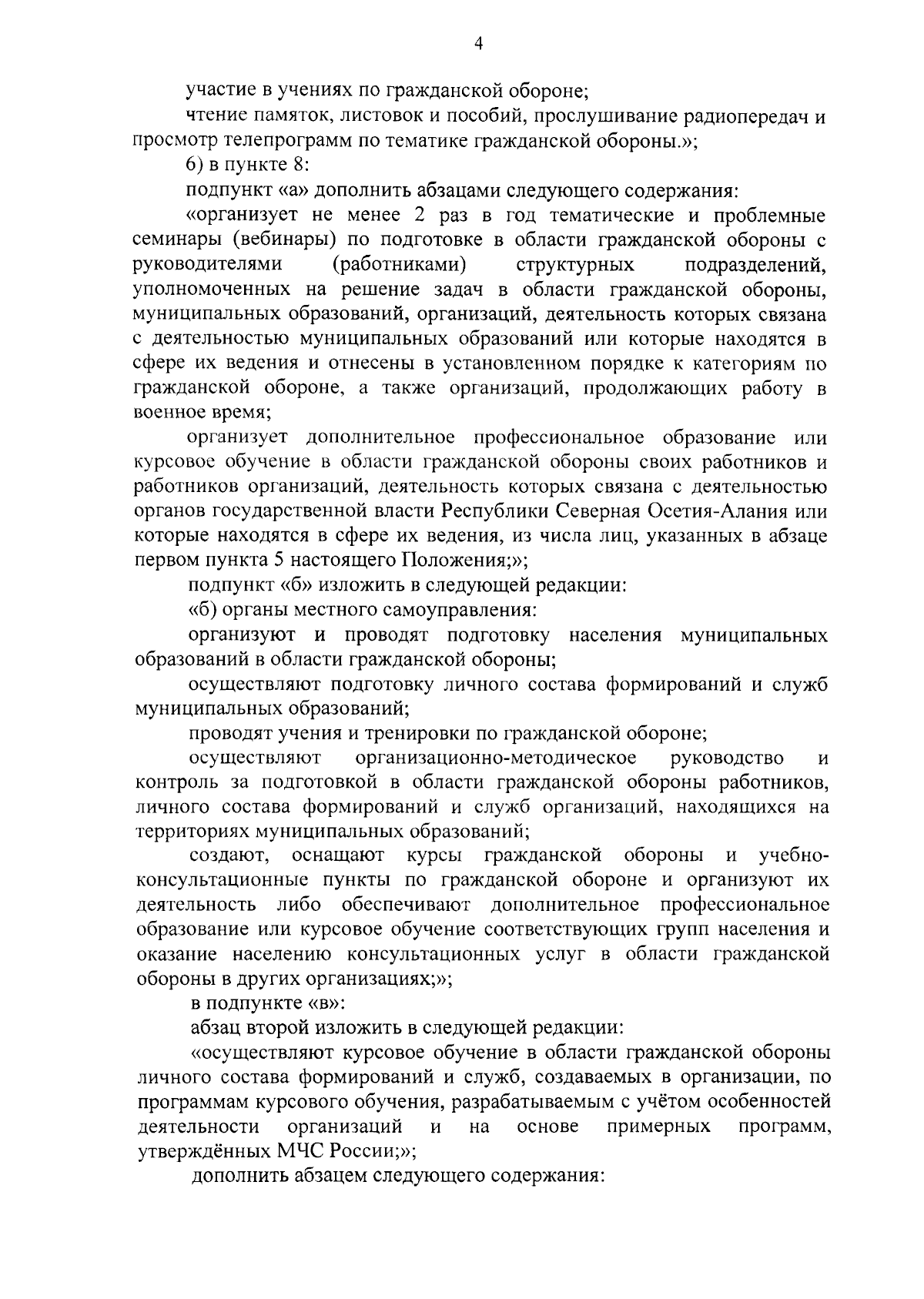 4

участие в учениях по гражданской обороне;

чтение памяток, листовок и пособий, прослушивание радиопередач и просмотр телепрограмм по тематике гражданской обороны.»;

6) в пункте 8:

подпункт «а» дополнить абзацами следующего содержания:

«организует не менее 2 раз в год тематические и проблемные семинары (вебинары) по подготовке в области гражданской обороны с руководителями (работниками) структурных подразделений, уполномоченных на решение задач в области гражданской обороны, муниципальных образований, организаций, деятельность которых связана с деятельностью муниципальных образований или которые находятся в сфере их ведения и отнесены в установленном порядке к категориям по гражданской обороне, а также организаций, продолжающих работу в военное время;

организует дополнительное профессиональное образование или курсовое обучение в области гражданской обороны своих работников и работников организаций, деятельность которых связана с деятельностью органов государственной власти Республики Северная Осетия-Алания или которые находятся в сфере их ведения, из числа лиц, указанных в абзаце первом пункта 5 настоящего Положения;»;

подпункт «б» изложить в следующей редакции:

«б) органы местного самоуправления:

организуют и проводят подготовку населения муниципальных образований в области гражданской обороны;

осуществляют подготовку личного состава формирований и служб муниципальных образований;

проводят учения и тренировки по гражданской обороне;

осуществляют организационно-методическое руководство и контроль за подготовкой в области гражданской обороны работников, личного состава формирований и служб организаций, находящихся на территориях муниципальных образований;

создают, оснащают курсы гражданской обороны и учебно-консультационные пункты по гражданской обороне и организуют их деятельность либо обеспечивают дополнительное профессиональное образование или курсовое обучение соответствующих групп населения и оказание населению консультационных услуг в области гражданской обороны в других организациях;»;

в подпункте «в»:

абзац второй изложить в следующей редакции:

«осуществляют курсовое обучение в области гражданской обороны личного состава формирований и служб, создаваемых в организации, по программам курсового обучения, разрабатываемым с учётом особенностей деятельности организаций и на основе примерных программ, утверждённых МЧС России;»;

дополнить абзацем следующего содержания: